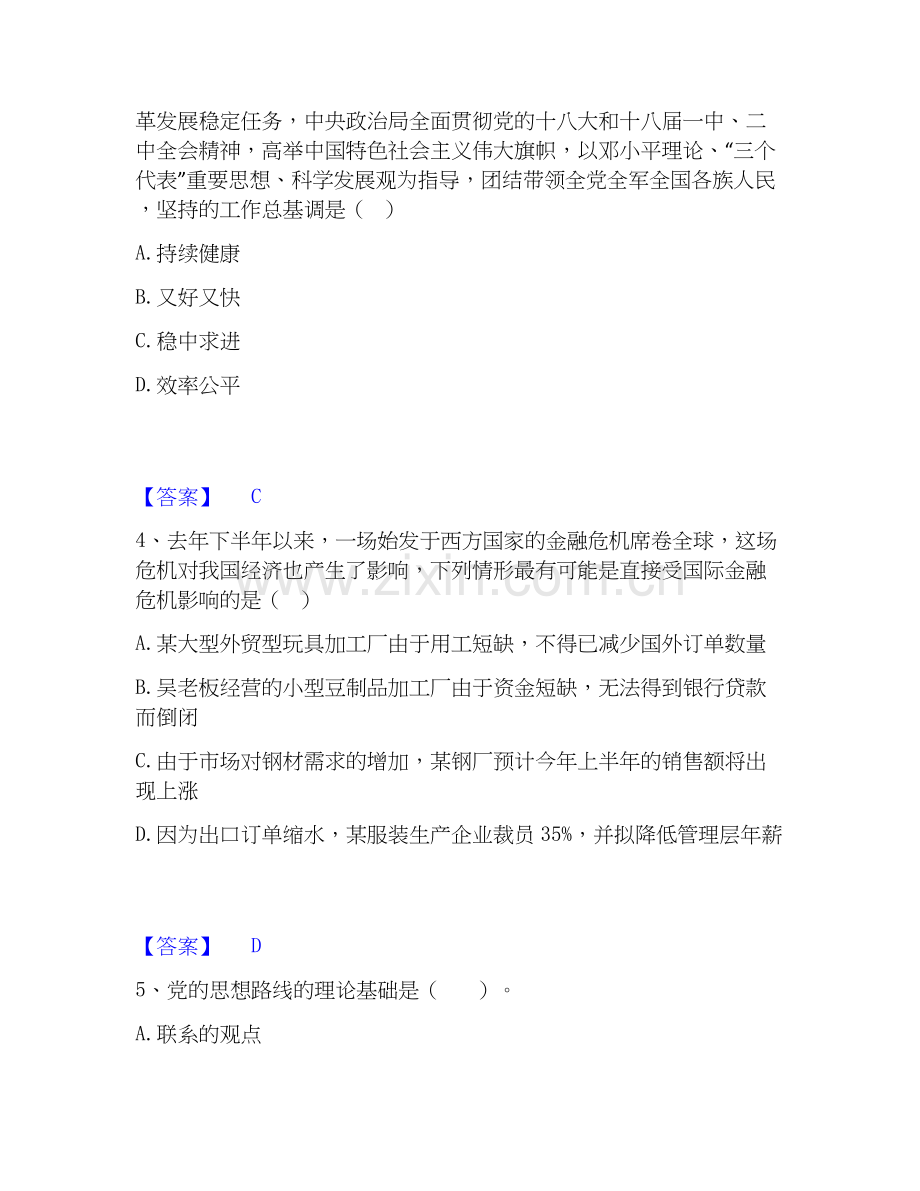 革发展稳定任务，中央政治局全面贯彻党的十八大和十八届一中、二中全会精神，高举中国特色社会主义伟大旗帜，以邓小平理论、“三个代表”重要思想、科学发展观为指导，团结带领全党全军全国各族人民，坚持的工作总基调是（ ）

A.持续健康

B.又好又快

C.稳中求进

D.效率公平

【答案】 C

4、去年下半年以来，一场始发于西方国家的金融危机席卷全球，这场危机对我国经济也产生了影响，下列情形最有可能是直接受国际金融危机影响的是（ ）

A.某大型外贸型玩具加工厂由于用工短缺，不得已减少国外订单数量

B.吴老板经营的小型豆制品加工厂由于资金短缺，无法得到银行贷款而倒闭

C.由于市场对钢材需求的增加，某钢厂预计今年上半年的销售额将出现上涨

D.因为出口订单缩水，某服装生产企业裁员35%，并拟降低管理层年薪

【答案】 D

5、党的思想路线的理论基础是（ ）。

A.联系的观点

www.zixin.com.cn